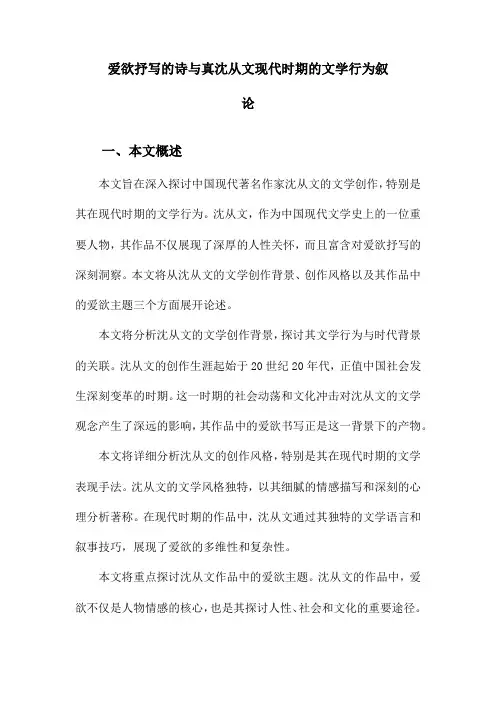 爱欲抒写的诗与真沈从文现代时期的文学行为叙论

一、本文概述

本文旨在深入探讨中国现代著名作家沈从文的文学创作，特别是其在现代时期的文学行为。沈从文，作为中国现代文学史上的一位重要人物，其作品不仅展现了深厚的人性关怀，而且富含对爱欲抒写的深刻洞察。本文将从沈从文的文学创作背景、创作风格以及其作品中的爱欲主题三个方面展开论述。

本文将分析沈从文的文学创作背景，探讨其文学行为与时代背景的关联。沈从文的创作生涯起始于20世纪20年代，正值中国社会发生深刻变革的时期。这一时期的社会动荡和文化冲击对沈从文的文学观念产生了深远的影响，其作品中的爱欲书写正是这一背景下的产物。

本文将详细分析沈从文的创作风格，特别是其在现代时期的文学表现手法。沈从文的文学风格独特，以其细腻的情感描写和深刻的心理分析著称。在现代时期的作品中，沈从文通过其独特的文学语言和叙事技巧，展现了爱欲的多维性和复杂性。

本文将重点探讨沈从文作品中的爱欲主题。沈从文的作品中，爱欲不仅是人物情感的核心，也是其探讨人性、社会和文化的重要途径。